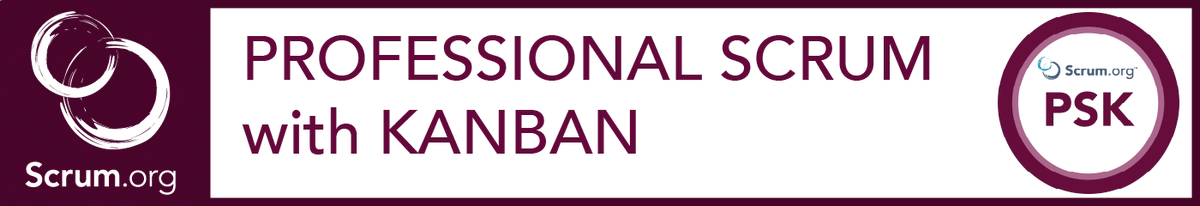 Scrum.org

PROFESSIONAL SCRUM with KANBAN

Scrum.org™
PSK